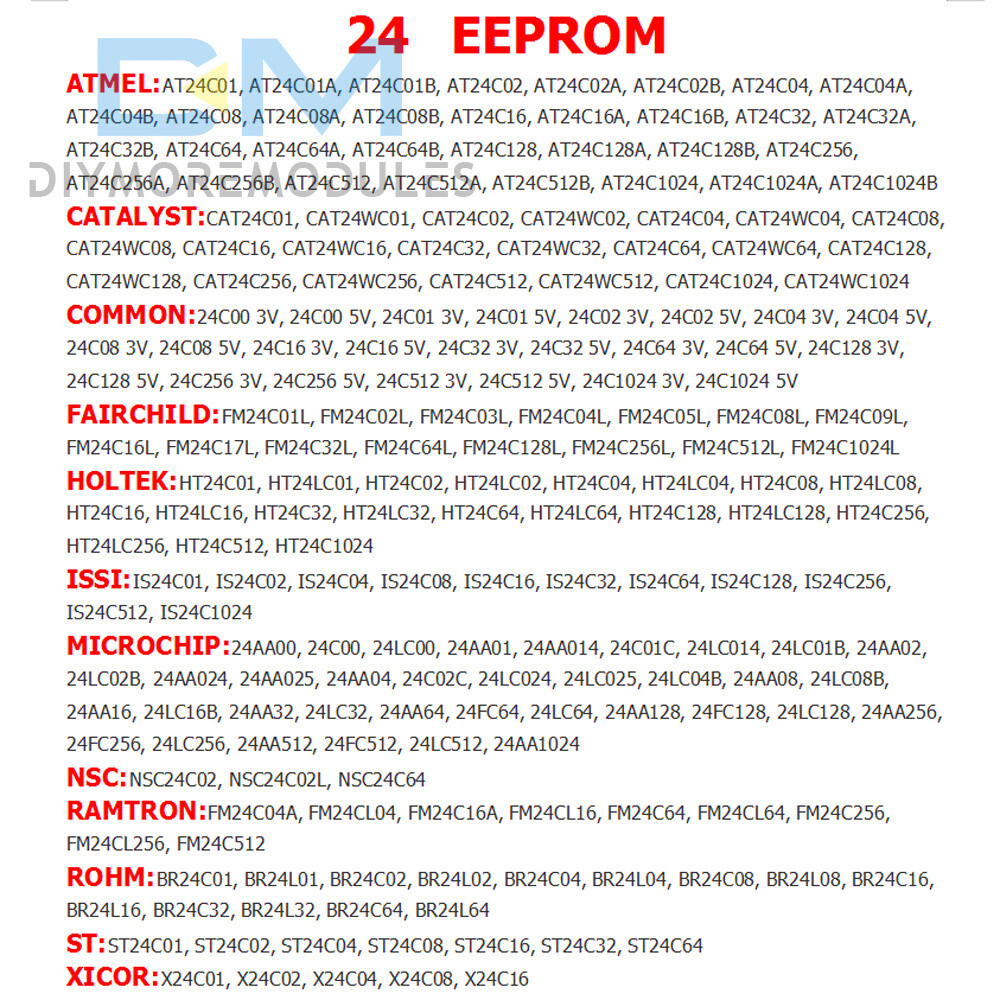 24 EEPROM

DM
DIYMOREMODULES

ATMEL:AT24C01, AT24C01A, AT24C01B, AT24C02, AT24C02A, AT24C02B, AT24C04, AT24C04A, AT24C04B, AT24C08, AT24C08A, AT24C08B, AT24C16, AT24C16A, AT24C16B, AT24C32, AT24C32A, AT24C32B, AT24C64, AT24C64A, AT24C64B, AT24C128, AT24C128A, AT24C128B, AT24C256, AT24C256A, AT24C256B, AT24C512, AT24C512A, AT24C512B, AT24C1024, AT24C1024A, AT24C1024B

CATALYST:CAT24C01, CAT24WC01, CAT24C02, CAT24WC02, CAT24C04, CAT24WC04, CAT24C08, CAT24WC08, CAT24C16, CAT24WC16, CAT24C32, CAT24WC32, CAT24C64, CAT24WC64, CAT24C128, CAT24WC128, CAT24C256, CAT24WC256, CAT24C512, CAT24WC512, CAT24C1024, CAT24WC1024

COMMON:24C00 3V, 24C00 5V, 24C01 3V, 24C01 5V, 24C02 3V, 24C02 5V, 24C04 3V, 24C04 5V, 24C08 3V, 24C08 5V, 24C16 3V, 24C16 5V, 24C32 3V, 24C32 5V, 24C64 3V, 24C64 5V, 24C128 3V, 24C128 5V, 24C256 3V, 24C256 5V, 24C512 3V, 24C512 5V, 24C1024 3V, 24C1024 5V

FAIRCHILD:FM24C01L, FM24C02L, FM24C03L, FM24C04L, FM24C05L, FM24C08L, FM24C09L, FM24C16L, FM24C17L, FM24C32L, FM24C64L, FM24C128L, FM24C256L, FM24C512L, FM24C1024L

HOLTEK:HT24C01, HT24LC01, HT24C02, HT24LC02, HT24C04, HT24LC04, HT24C08, HT24LC08, HT24C16, HT24LC16, HT24C32, HT24LC32, HT24C64, HT24LC64, HT24C128, HT24LC128, HT24C256, HT24LC256, HT24C512, HT24C1024

ISSI:IS24C01, IS24C02, IS24C04, IS24C08, IS24C16, IS24C32, IS24C64, IS24C128, IS24C256, IS24C512, IS24C1024

MICROCHIP:24AA00, 24C00, 24LC00, 24AA01, 24AA014, 24C01C, 24LC014, 24LC01B, 24AA02, 24LC02B, 24AA024, 24AA025, 24AA04, 24C02C, 24LC024, 24LC025, 24LC04B, 24AA08, 24LC08B, 24AA16, 24LC16B, 24AA32, 24LC32, 24AA64, 24FC64, 24LC64, 24AA128, 24FC128, 24LC128, 24AA256, 24FC256, 24LC256, 24AA512, 24FC512, 24LC512, 24AA1024

NSC:NSC24C02, NSC24C02L, NSC24C64

RAMTRON:FM24C04A, FM24CL04, FM24C16A, FM24CL16, FM24C64, FM24CL64, FM24C256, FM24CL256, FM24C512

ROHM:BR24C01, BR24L01, BR24C02, BR24L02, BR24C04, BR24L04, BR24C08, BR24L08, BR24C16, BR24L16, BR24C32, BR24L32, BR24C64, BR24L64

ST:ST24C01, ST24C02, ST24C04, ST24C08, ST24C16, ST24C32, ST24C64

XICOR:X24C01, X24C02, X24C04, X24C08, X24C16